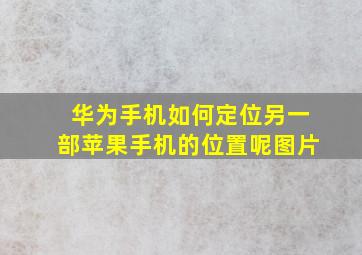 华为手机如何定位另一部苹果手机的位置呢图片